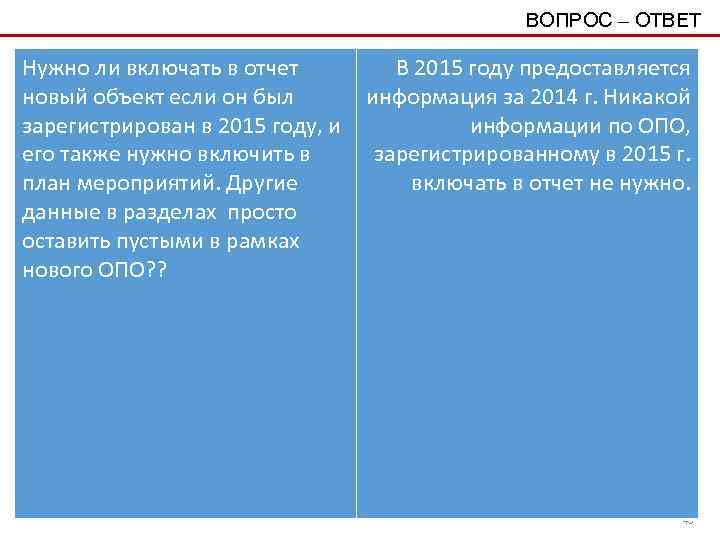 ВОПРОС – ОТВЕТ

Нужно ли включать в отчет новый объект если он был зарегистрирован в 2015 году, и его также нужно включить в план мероприятий. Другие данные в разделах просто оставить пустыми в рамках нового ОПО??

В 2015 году предоставляется информация за 2014 г. Никакой информации по ОПО, зарегистрированному в 2015 г. включать в отчет не нужно.